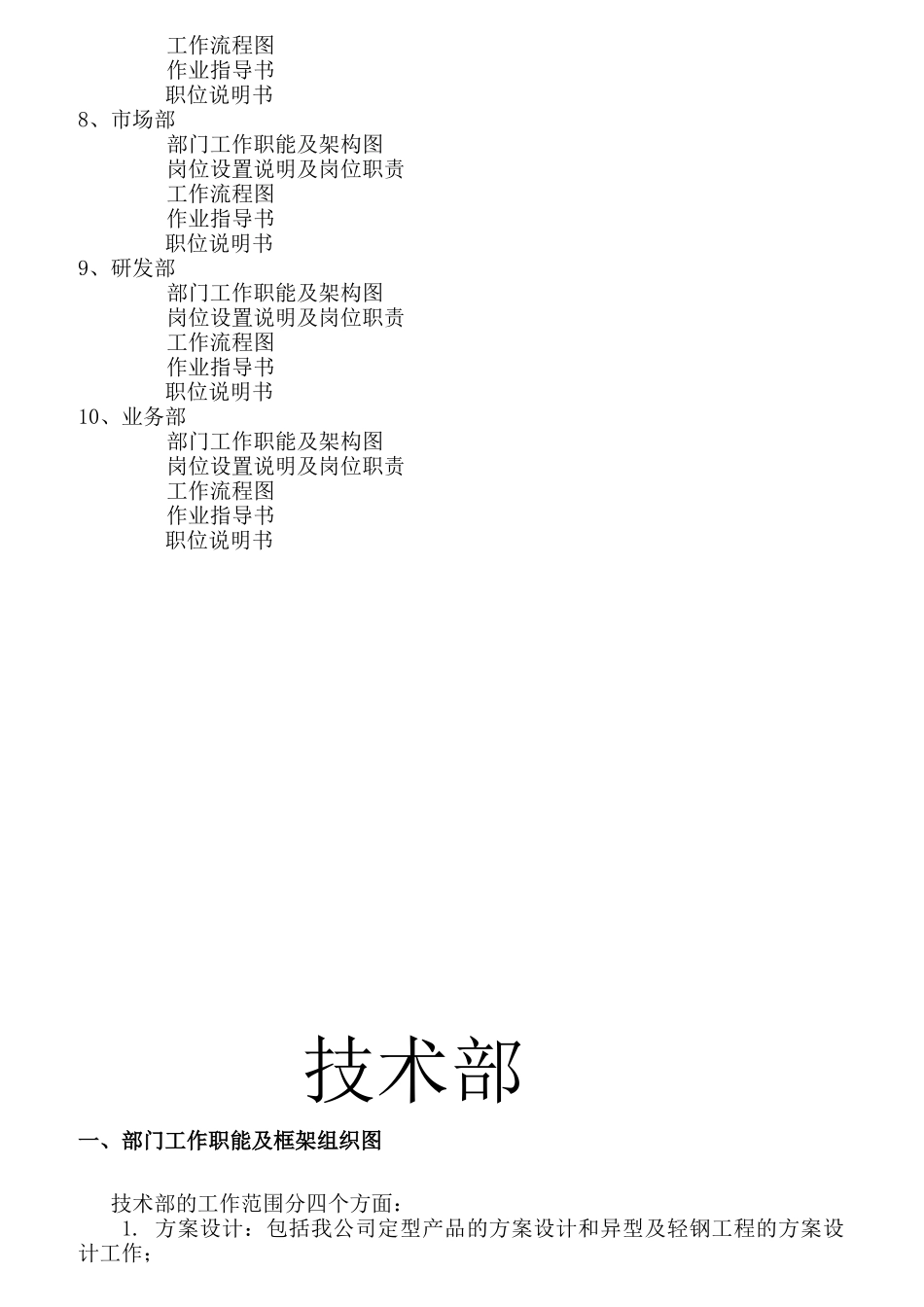 工作流程图
作业指导书
职位说明书
8、市场部
部门工作职能及架构图
岗位设置说明及岗位职责
工作流程图
作业指导书
职位说明书
9、研发部
部门工作职能及架构图
岗位设置说明及岗位职责
工作流程图
作业指导书
职位说明书
10、业务部
部门工作职能及架构图
岗位设置说明及岗位职责
工作流程图
作业指导书
职位说明书

技术部

一、部门工作职能及框架组织图

技术部的工作范围分四个方面：

1. 方案设计：包括我公司定型产品的方案设计和异型及轻钢工程的方案设计工作；